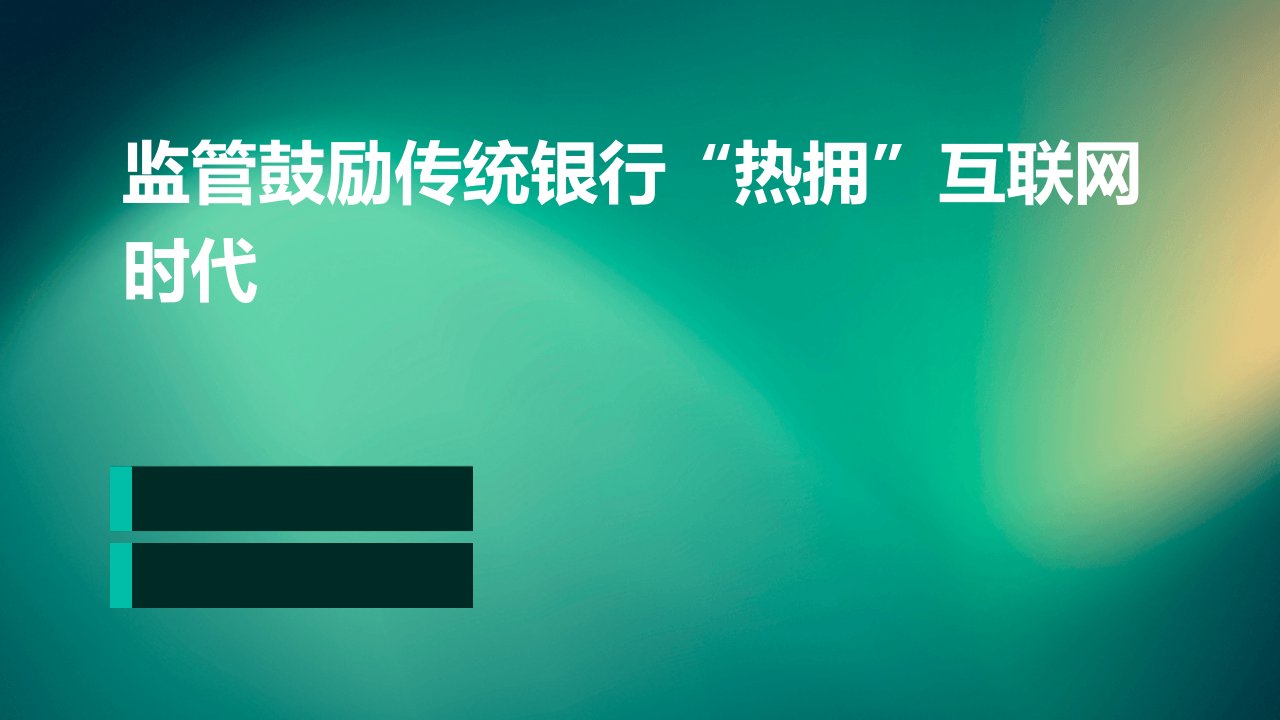 监管鼓励传统银行“热拥”互联网时代